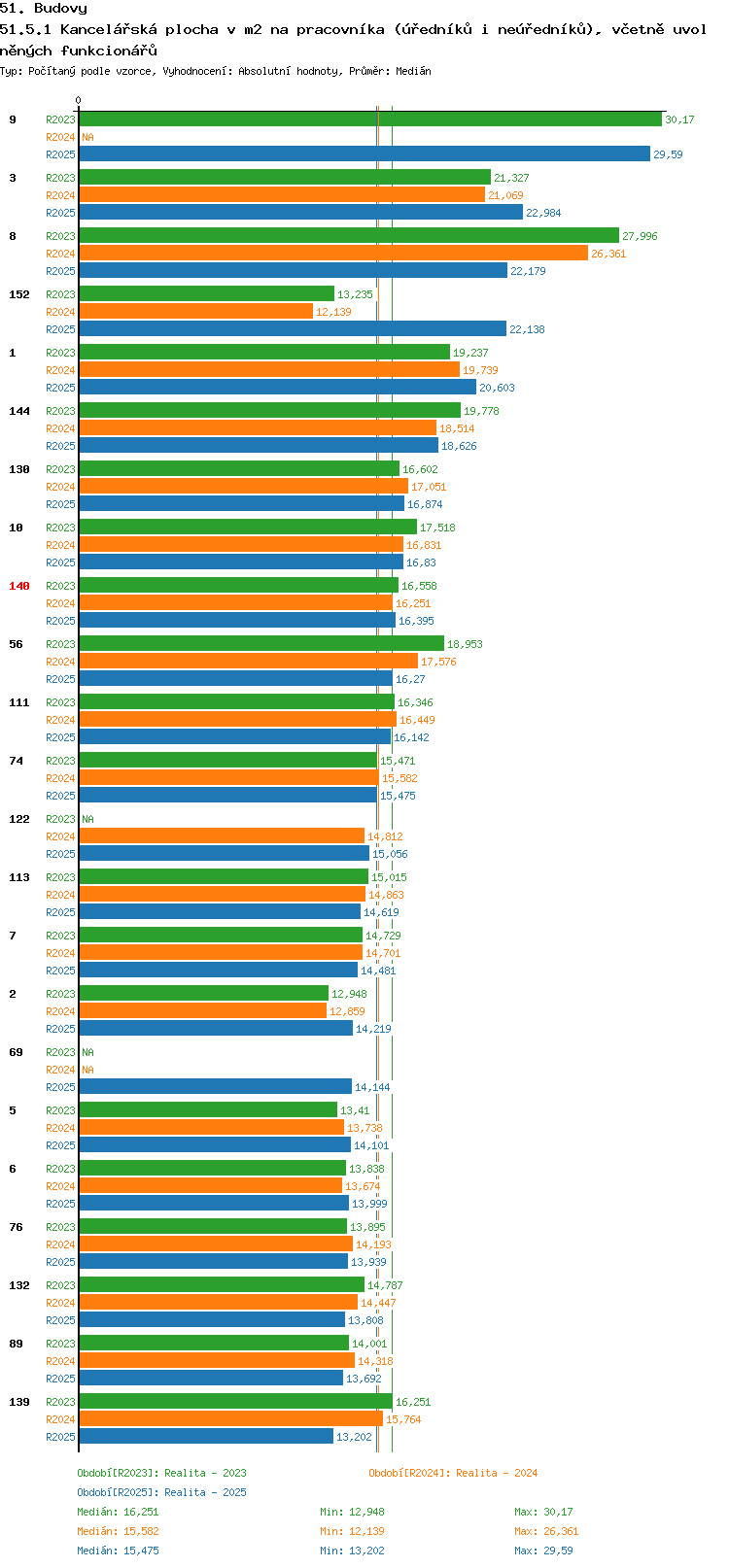 51. Budovy
51.5.1 Kancelářská plocha v m2 na pracovníka (úředníků i neúředníků), včetně uvolněných funkcionářů
Typ: Počítaný podle vzorce, Vyhodnocení: Absolutní hodnoty, Průměr: Medián

0

9 R2023 30,17
R2024 NA
R2025 29,59

3 R2023 21,327
R2024 21,069
R2025 22,984

8 R2023 27,996
R2024 26,361
R2025 22,179

152 R2023 13,235
R2024 12,139
R2025 22,138

1 R2023 19,237
R2024 19,739
R2025 20,603

144 R2023 19,778
R2024 18,514
R2025 18,626

130 R2023 16,602
R2024 17,051
R2025 16,874

10 R2023 17,518
R2024 16,831
R2025 16,83

140 R2023 16,558
R2024 16,251
R2025 16,395

56 R2023 18,953
R2024 17,576
R2025 16,27

111 R2023 16,346
R2024 16,449
R2025 16,142

74 R2023 15,471
R2024 15,582
R2025 15,475

122 R2023 NA
R2024 14,812
R2025 15,056

113 R2023 15,015
R2024 14,863
R2025 14,619

7 R2023 14,729
R2024 14,701
R2025 14,481

2 R2023 12,948
R2024 12,859
R2025 14,219

69 R2023 NA
R2024 NA
R2025 14,144

5 R2023 13,41
R2024 13,738
R2025 14,101

6 R2023 13,838
R2024 13,674
R2025 13,999

76 R2023 13,895
R2024 14,193
R2025 13,939

132 R2023 14,787
R2024 14,447
R2025 13,808

89 R2023 14,001
R2024 14,318
R2025 13,692

139 R2023 16,251
R2024 15,764
R2025 13,202

Období[R2023]: Realita - 2023
Období[R2024]: Realita - 2024
Období[R2025]: Realita - 2025
Medián: 16,251 Min: 12,948 Max: 30,17
Medián: 15,582 Min: 12,139 Max: 26,361
Medián: 15,475 Min: 13,202 Max: 29,59